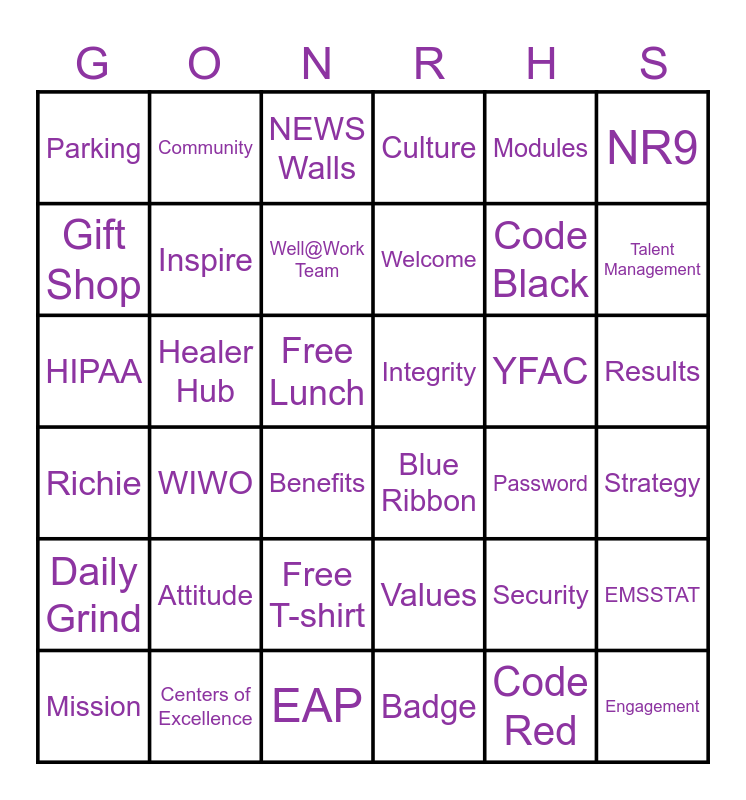 | G | O | N | R | H | S |
|---|---|---|---|---|---|
| Parking | Community | NEWS Walls | Culture | Modules | NR9 |
| Gift Shop | Inspire | Well@Work Team | Welcome | Code Black | Talent Management |
| HIPAA | Healer Hub | Free Lunch | Integrity | YFAC | Results |
| Richie | WIWO | Benefits | Blue Ribbon | Password | Strategy |
| Daily Grind | Attitude | Free T-shirt | Values | Security | EMSSTAT |
| Mission | Centers of Excellence | EAP | Badge | Code Red | Engagement |